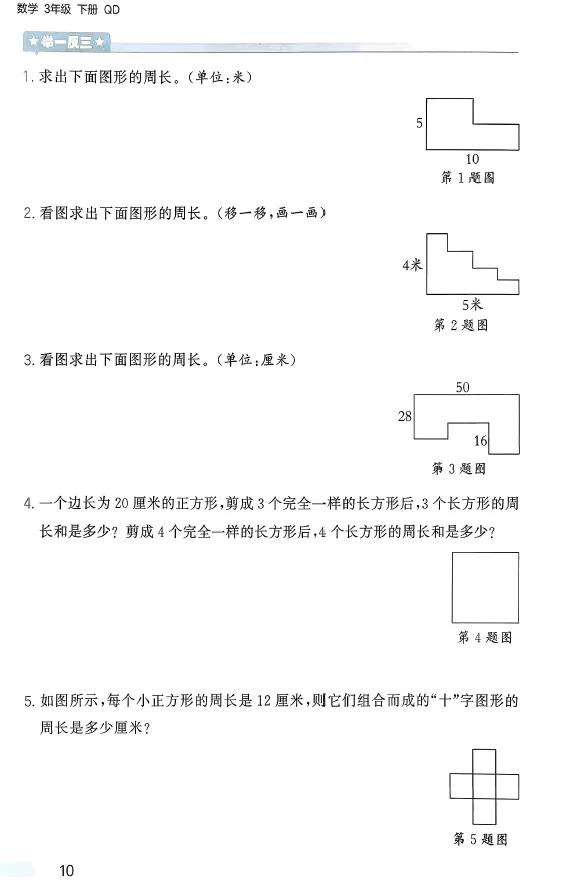 数学 3年级 下册 QD

★举一反三★

1. 求出下面图形的周长。(单位:米)

5

10

第 1 题图

2. 看图求出下面图形的周长。(移一移,画一画)

4米

5米

第 2 题图

3. 看图求出下面图形的周长。(单位:厘米)

50

28

16

第 3 题图

4. 一个边长为 20 厘米的正方形,剪成 3 个完全一样的长方形后,3 个长方形的周长和是多少?剪成 4 个完全一样的长方形后,4 个长方形的周长和是多少?

第 4 题图

5. 如图所示,每个小正方形的周长是 12 厘米,则它们组合而成的“十”字图形的周长是多少厘米?

第 5 题图

10